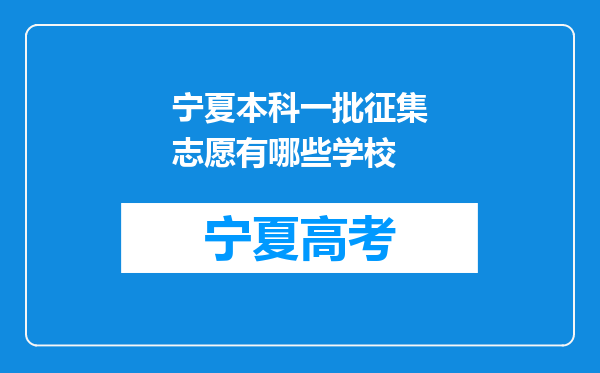 宁夏本科一批征集志愿有哪些学校

宁夏高考